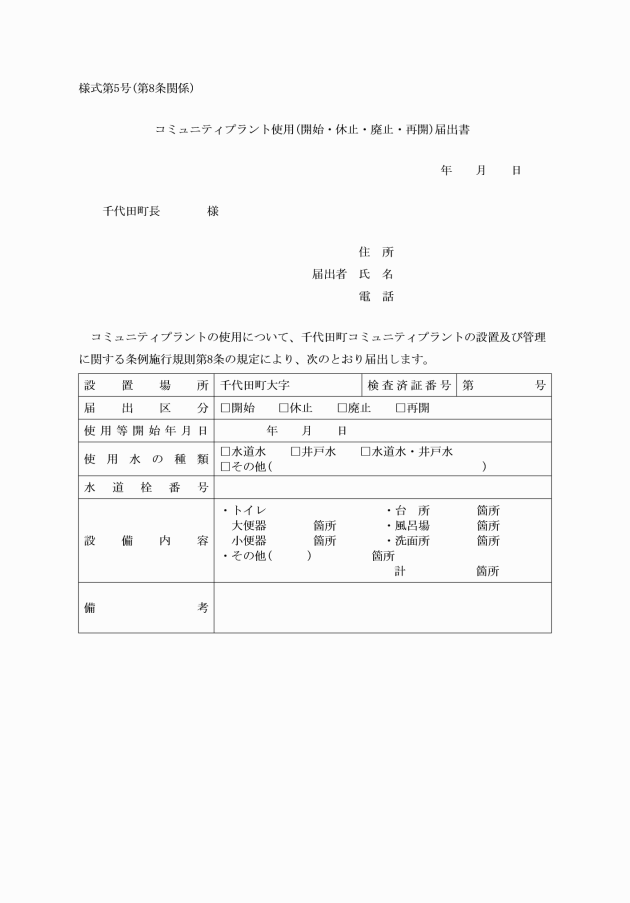 様式第5号(第8条関係)

コミュニティプラント使用(開始・休止・廃止・再開)届出書

年　月　日

千代田町長　　様

住　所
届出者　氏　名
電　話

コミュニティプラントの使用について、千代田町コミュニティプラントの設置及び管理に関する条例施行規則第8条の規定により、次のとおり届出します。

| 設置場所 | 千代田町大字 | 検査済証番号 | 第　号 |
|---|---|---|---|
| 届出区分 | □開始　□休止　□廃止　□再開 | | |
| 使用等開始年月日 | 年　月　日 | | |
| 使用水の種類 | □水道水　□井戸水　□水道水・井戸水　□その他(　) | | |
| 水道栓番号 | | | |
| 設備内容 | ・トイレ　大便器　箇所　小便器　箇所　・その他(　)　箇所　・台　所　箇所　・風呂場　箇所　・洗面所　箇所　計　箇所 | | |
| 備考 | | | |